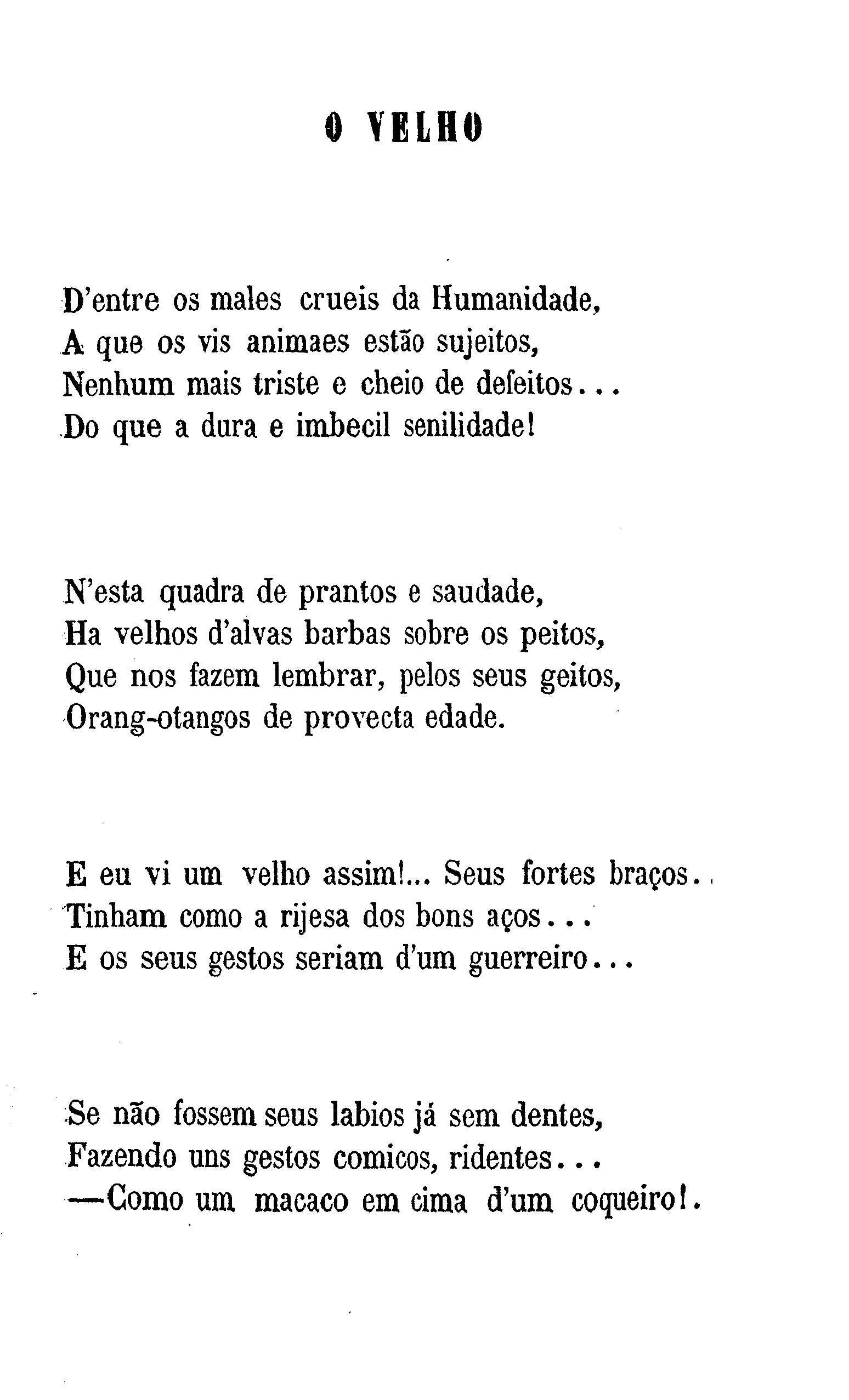 O VELHO

D'entre os males crueis da Humanidade,
A que os vis animaes estão sujeitos,
Nenhum mais triste e cheio de defeitos...
Do que a dura e imbecil senilidade!

N'esta quadra de prantos e saudade,
Ha velhos d'alvas barbas sobre os peitos,
Que nos fazem lembrar, pelos seus geitos,
Orang-otangos de provecta edade.

E eu vi um velho assim!... Seus fortes braços..
Tinham como a rijesa dos bons aços...
E os seus gestos seriam d'um guerreiro...

Se não fossem seus labios já sem dentes,
Fazendo uns gestos comicos, ridentes...
—Como um macaco em cima d'um coqueiro!.